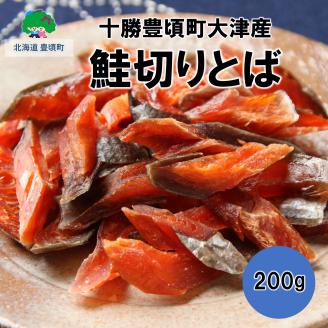 北海道 豊頃町

十勝豊頃町大津産

鮭切りとば

200g